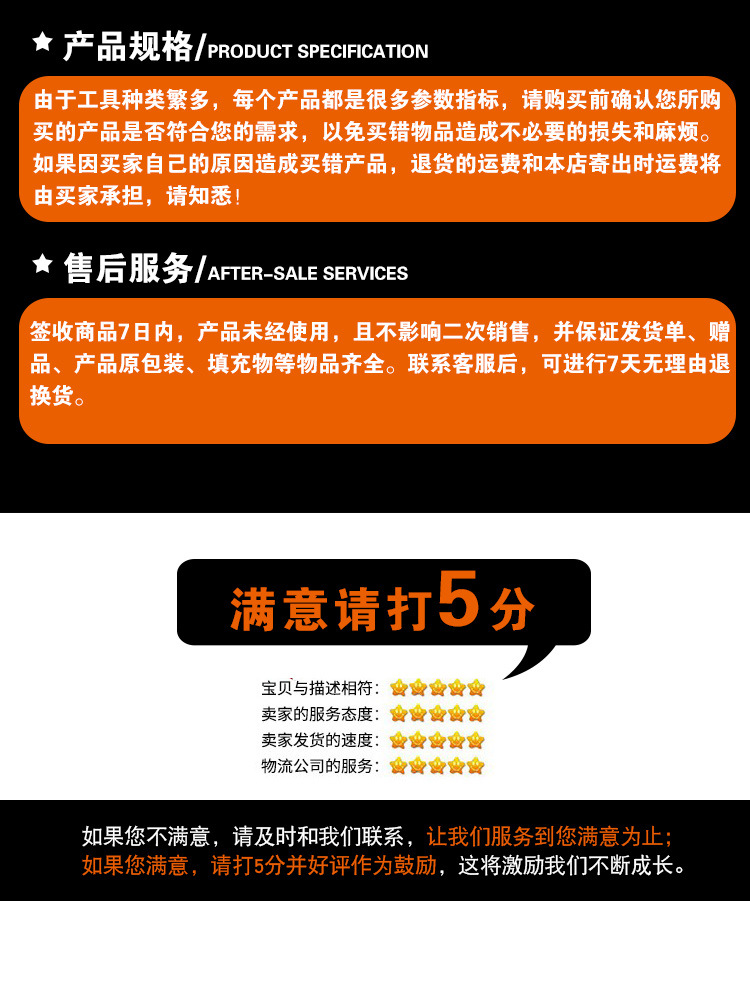 ★ 产品规格/PRODUCT SPECIFICATION

由于工具种类繁多，每个产品都是很多参数指标，请购买前确认您所购买的产品是否符合您的需求，以免买错物品造成不必要的损失和麻烦。如果因买家自己的原因造成买错产品，退货的运费和本店寄出时运费将由买家承担，请知悉！

★ 售后服务/AFTER-SALE SERVICES

签收商品7日内，产品未经使用，且不影响二次销售，并保证发货单、赠品、产品原包装、填充物等物品齐全。联系客服后，可进行7天无理由退换货。

满意请打5分

宝贝与描述相符：
卖家的服务态度：
卖家发货的速度：
物流公司的服务：

如果您不满意，请及时和我们联系，让我们服务到您满意为止；
如果您满意，请打5分并好评作为鼓励，这将激励我们不断成长。